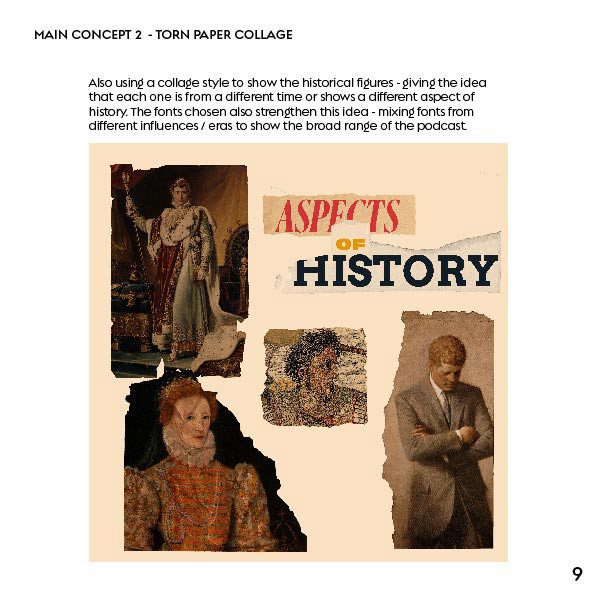 MAIN CONCEPT 2 - TORN PAPER COLLAGE

Also using a collage style to show the historical figures - giving the idea that each one is from a different time or shows a different aspect of history. The fonts chosen also strengthen this idea - mixing fonts from different influences / eras to show the broad range of the podcast.

ASPECTS

OF

HISTORY

9